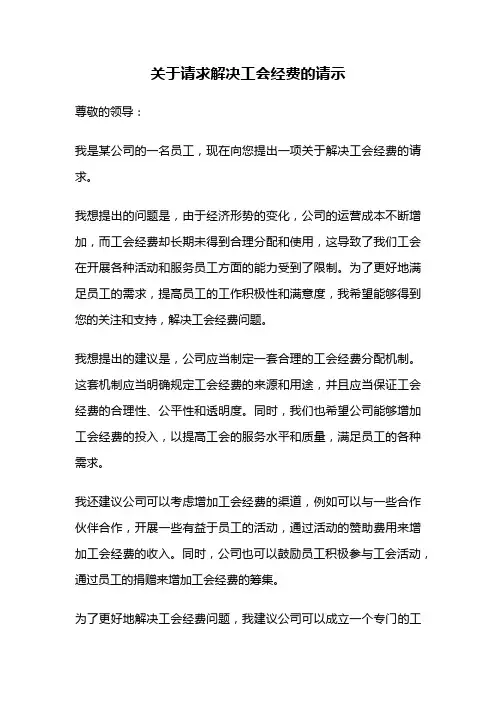 关于请求解决工会经费的请示

尊敬的领导：

我是某公司的一名员工，现在向您提出一项关于解决工会经费的请求。

我想提出的问题是，由于经济形势的变化，公司的运营成本不断增加，而工会经费却长期未得到合理分配和使用，这导致了我们工会在开展各种活动和服务员工方面的能力受到了限制。为了更好地满足员工的需求，提高员工的工作积极性和满意度，我希望能够得到您的关注和支持，解决工会经费问题。

我想提出的建议是，公司应当制定一套合理的工会经费分配机制。这套机制应当明确规定工会经费的来源和用途，并且应当保证工会经费的合理性、公平性和透明度。同时，我们也希望公司能够增加工会经费的投入，以提高工会的服务水平和质量，满足员工的各种需求。

我还建议公司可以考虑增加工会经费的渠道，例如可以与一些合作伙伴合作，开展一些有益于员工的活动，通过活动的赞助费用来增加工会经费的收入。同时，公司也可以鼓励员工积极参与工会活动，通过员工的捐赠来增加工会经费的筹集。

为了更好地解决工会经费问题，我建议公司可以成立一个专门的工